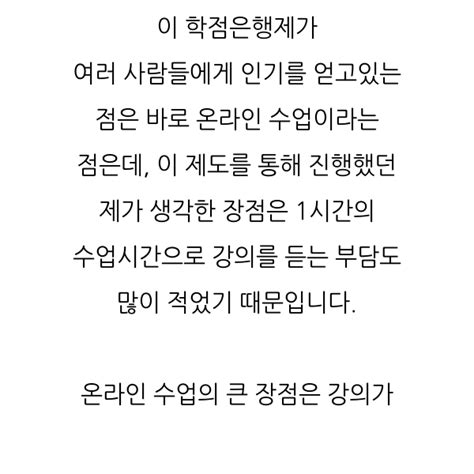 이 학점은행제가 여러 사람들에게 인기를 얻고있는 점은 바로 온라인 수업이라는 점은데, 이 제도를 통해 진행했던 제가 생각한 장점은 1시간의 수업시간으로 강의를 듣는 부담도 많이 적었기 때문입니다.

온라인 수업의 큰 장점은 강의가